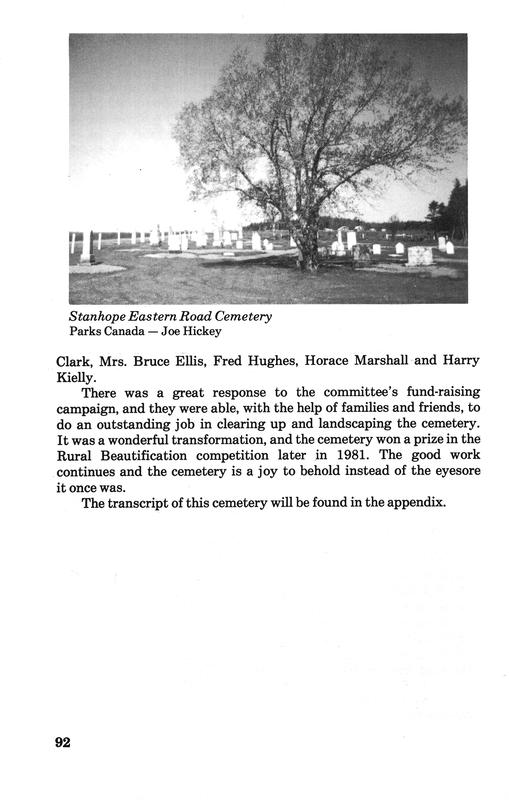 Stanhope Eastern Road Cemetery
Parks Canada — Joe Hickey

Clark, Mrs. Bruce Ellis, Fred Hughes, Horace Marshall and Harry Kielly.

There was a great response to the committee's fund-raising campaign, and they were able, with the help of families and friends, to do an outstanding job in clearing up and landscaping the cemetery. It was a wonderful transformation, and the cemetery won a prize in the Rural Beautification competition later in 1981. The good work continues and the cemetery is a joy to behold instead of the eyesore it once was.

The transcript of this cemetery will be found in the appendix.

92